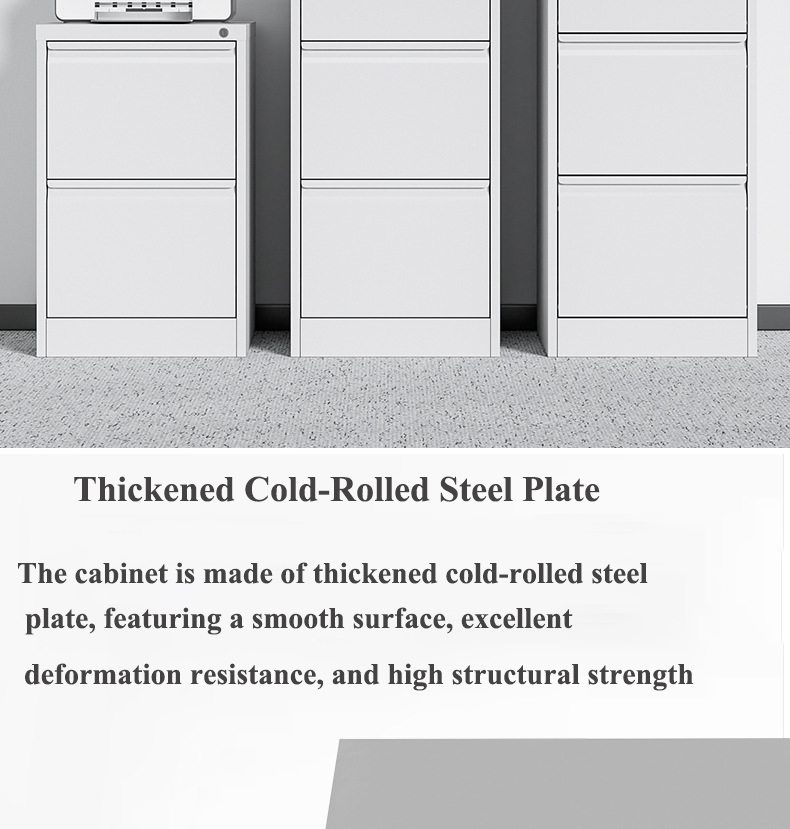 Thickened Cold-Rolled Steel Plate

The cabinet is made of thickened cold-rolled steel plate, featuring a smooth surface, excellent deformation resistance, and high structural strength